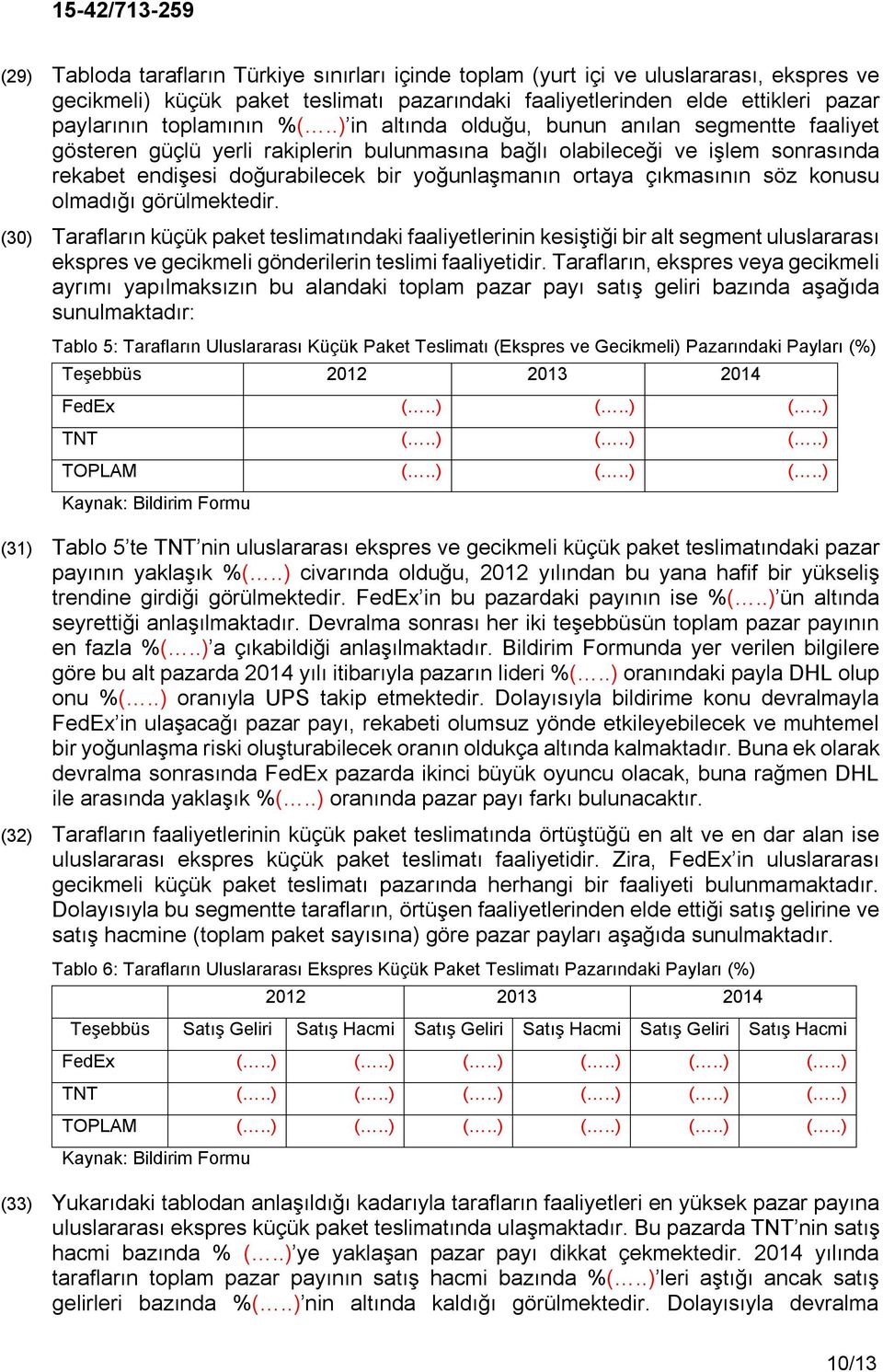 15-42/713-259

(29) Tabloda tarafların Türkiye sınırları içinde toplam (yurt içi ve uluslararası, ekspres ve gecikmeli) küçük paket teslimatı pazarındaki faaliyetlerinden elde ettikleri pazar paylarının toplamının %(…..)'in altında olduğu, bunun anılan segmentte faaliyet gösteren güçlü yerli rakiplerin bulunmasına bağlı olabileceği ve işlem sonrasında rekabet endişesi doğurabilecek bir yoğunlaşmanın ortaya çıkmasının söz konusu olmadığı görülmektedir.

(30) Tarafların küçük paket teslimatındaki faaliyetlerinin kesiştiği bir alt segment uluslararası ekspres ve gecikmeli gönderilerin teslimi faaliyetidir. Tarafların, ekspres veya gecikmeli ayrımı yapılmaksızın bu alandaki toplam pazar payı satış geliri bazında aşağıda sunulmaktadır:

Tablo 5: Tarafların Uluslararası Küçük Paket Teslimatı (Ekspres ve Gecikmeli) Pazarındaki Payları (%)

| Teşebbüs | 2012 | 2013 | 2014 |
|---|---|---|---|
| FedEx | (…..) | (…..) | (…..) |
| TNT | (…..) | (…..) | (…..) |
| TOPLAM | (…..) | (…..) | (…..) |

Kaynak: Bildirim Formu

(31) Tablo 5'te TNT'nin uluslararası ekspres ve gecikmeli küçük paket teslimatındaki pazar payının yaklaşık %(…..) civarında olduğu, 2012 yılından bu yana hafif bir yükseliş trendine girdiği görülmektedir. FedEx'in bu pazardaki payının ise %(…..)'ün altında seyrettiği anlaşılmaktadır. Devralma sonrası her iki teşebbüsün toplam pazar payının en fazla %(…..)'a çıkabildiği anlaşılmaktadır. Bildirim Formunda yer verilen bilgilere göre bu alt pazarda 2014 yılı itibarıyla pazarın lideri %(…..) oranındaki payla DHL olup onu %(…..) oranıyla UPS takip etmektedir. Dolayısıyla bildirime konu devralmayla FedEx'in ulaşacağı pazar payı, rekabeti olumsuz yönde etkileyebilecek ve muhtemel bir yoğunlaşma riski oluşturabilecek oranın oldukça altında kalmaktadır. Buna ek olarak devralma sonrasında FedEx pazarda ikinci büyük oyuncu olacak, buna rağmen DHL ile arasında yaklaşık %(…..) oranında pazar payı farkı bulunacaktır.

(32) Tarafların faaliyetlerinin küçük paket teslimatında örtüştüğü en alt ve en dar alan ise uluslararası ekspres küçük paket teslimatı faaliyetidir. Zira, FedEx'in uluslararası gecikmeli küçük paket teslimatı pazarında herhangi bir faaliyeti bulunmamaktadır. Dolayısıyla bu segmentte tarafların, örtüşen faaliyetlerinden elde ettiği satış gelirine ve satış hacmine (toplam paket sayısına) göre pazar payları aşağıda sunulmaktadır.

Tablo 6: Tarafların Uluslararası Ekspres Küçük Paket Teslimatı Pazarındaki Payları (%)

| | 2012 | | 2013 | | 2014 | |
|---|---|---|---|---|---|---|
| Teşebbüs | Satış Geliri | Satış Hacmi | Satış Geliri | Satış Hacmi | Satış Geliri | Satış Hacmi |
| FedEx | (…..) | (…..) | (…..) | (…..) | (…..) | (…..) |
| TNT | (…..) | (…..) | (…..) | (…..) | (…..) | (…..) |
| TOPLAM | (…..) | (…..) | (…..) | (…..) | (…..) | (…..) |

Kaynak: Bildirim Formu

(33) Yukarıdaki tablodan anlaşıldığı kadarıyla tarafların faaliyetleri en yüksek pazar payına uluslararası ekspres küçük paket teslimatında ulaşmaktadır. Bu pazarda TNT'nin satış hacmi bazında % (…..)'ye yaklaşan pazar payı dikkat çekmektedir. 2014 yılında tarafların toplam pazar payının satış hacmi bazında %(…..)'leri aştığı ancak satış gelirleri bazında %(…..)'nin altında kaldığı görülmektedir. Dolayısıyla devralma

10/13